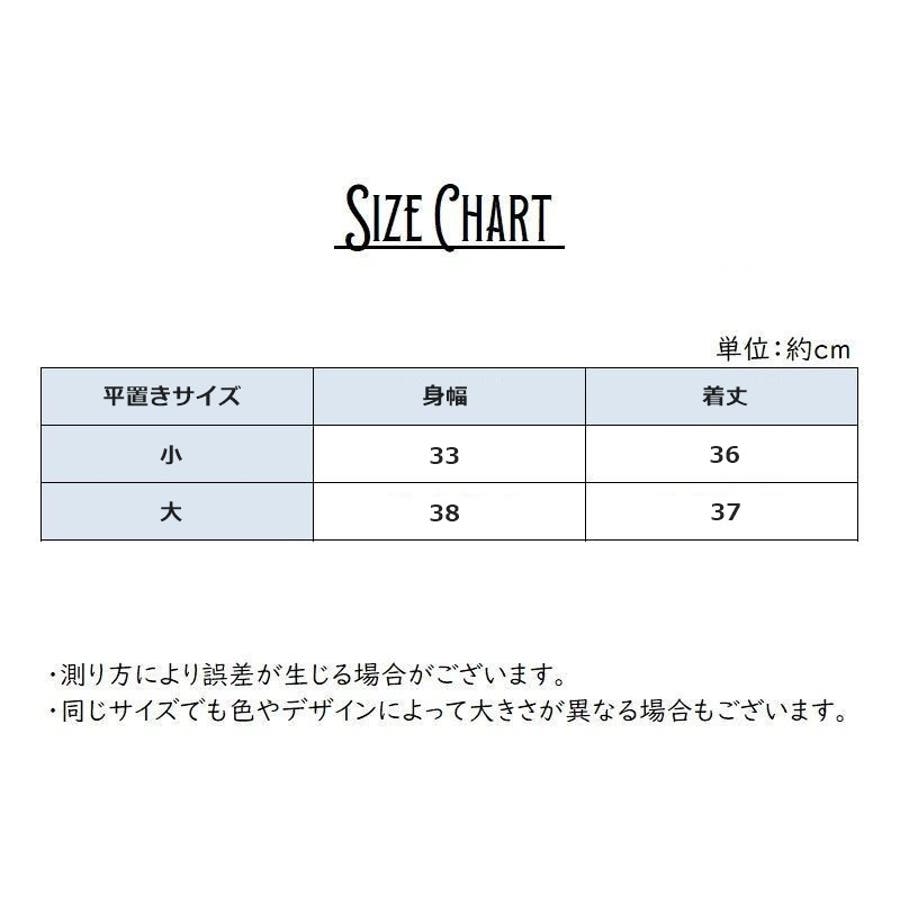 SIZE CHART

単位：約cm

| 平置きサイズ | 身幅 | 着丈 |
|---|---|---|
| 小 | 33 | 36 |
| 大 | 38 | 37 |

・測り方により誤差が生じる場合がございます。
・同じサイズでも色やデザインによって大きさが異なる場合もございます。